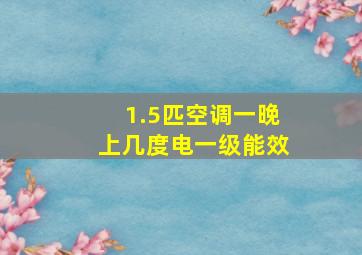 1.5匹空调一晚上几度电一级能效